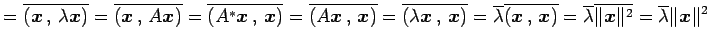 $= \overline{(\boldsymbol{x}\,,\,\lambda\boldsymbol{x})} = \overline{(\boldsymbol{x}\,,\,A\boldsymbol{x})} = \overline{(A^{*}\boldsymbol{x}\,,\,\boldsymbol{x})} = \overline{(A\boldsymbol{x}\,,\,\boldsymbol{x})} = \overline{(\lambda\boldsymbol{x}\,,\,\boldsymbol{x})} = \overline{\lambda}\overline{(\boldsymbol{x}\,,\,\boldsymbol{x})} = \overline{\lambda}\overline{\|\boldsymbol{x}\|^2} = \overline{\lambda}\|\boldsymbol{x}\|^2$